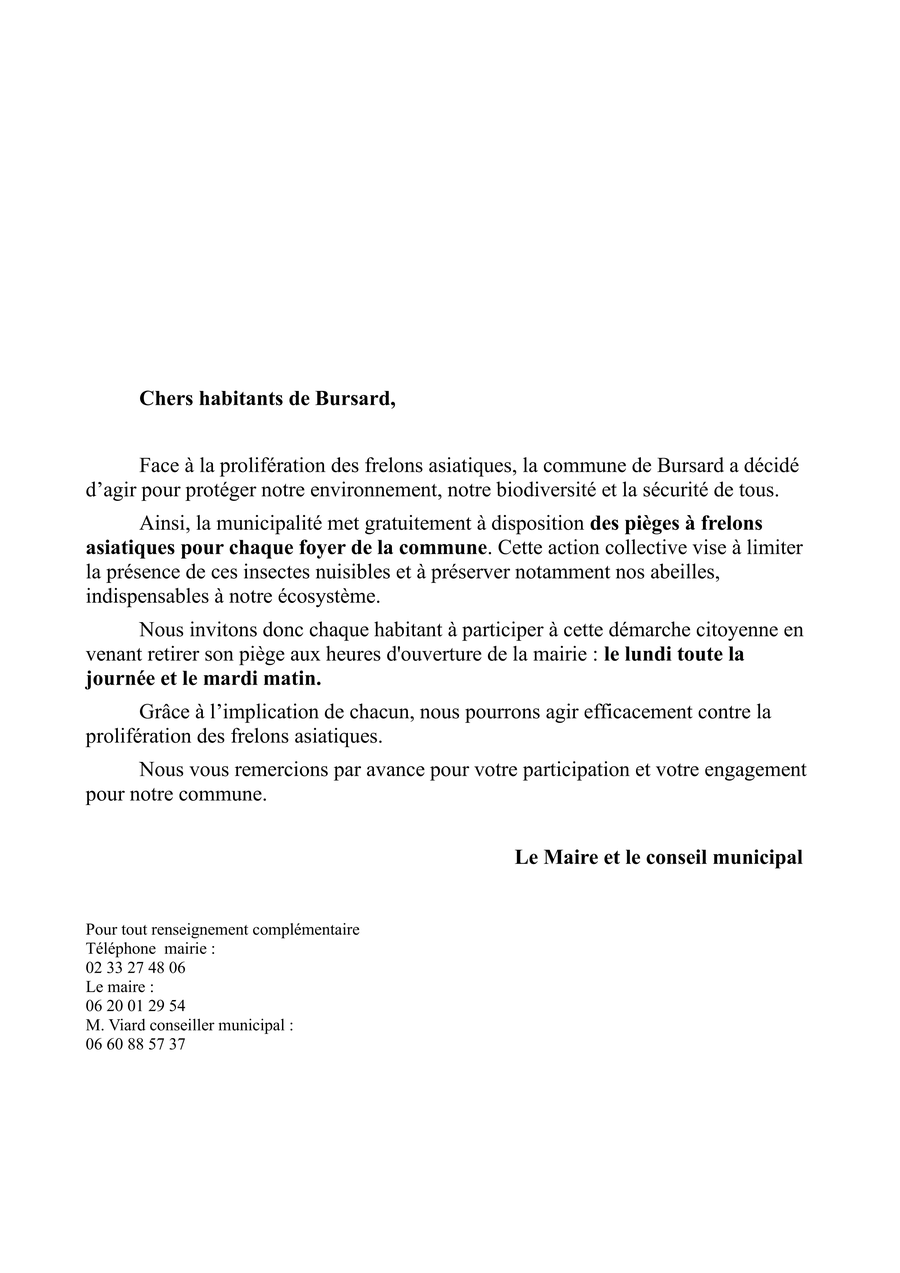 Chers habitants de Bursard,

Face à la prolifération des frelons asiatiques, la commune de Bursard a décidé d’agir pour protéger notre environnement, notre biodiversité et la sécurité de tous.

Ainsi, la municipalité met gratuitement à disposition des pièges à frelons asiatiques pour chaque foyer de la commune. Cette action collective vise à limiter la présence de ces insectes nuisibles et à préserver notamment nos abeilles, indispensables à notre écosystème.

Nous invitons donc chaque habitant à participer à cette démarche citoyenne en venant retirer son piège aux heures d'ouverture de la mairie : le lundi toute la journée et le mardi matin.

Grâce à l’implication de chacun, nous pourrons agir efficacement contre la prolifération des frelons asiatiques.

Nous vous remercions par avance pour votre participation et votre engagement pour notre commune.

Le Maire et le conseil municipal

Pour tout renseignement complémentaire
Téléphone mairie :
02 33 27 48 06
Le maire :
06 20 01 29 54
M. Viard conseiller municipal :
06 60 88 57 37